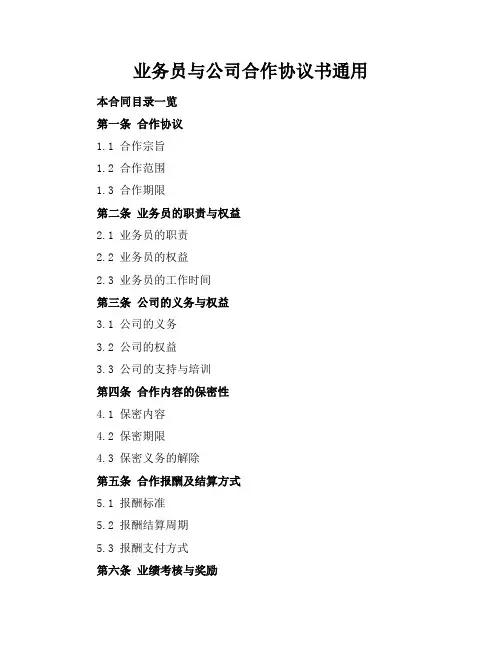 业务员与公司合作协议书通用

本合同目录一览

第一条 合作协议

1.1 合作宗旨

1.2 合作范围

1.3 合作期限

第二条 业务员的职责与权益

2.1 业务员的职责

2.2 业务员的权益

2.3 业务员的工作时间

第三条 公司的义务与权益

3.1 公司的义务

3.2 公司的权益

3.3 公司的支持与培训

第四条 合作内容的保密性

4.1 保密内容

4.2 保密期限

4.3 保密义务的解除

第五条 合作报酬及结算方式

5.1 报酬标准

5.2 报酬结算周期

5.3 报酬支付方式

第六条 业绩考核与奖励